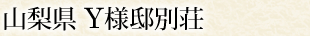 山梨県 Y様邸別荘